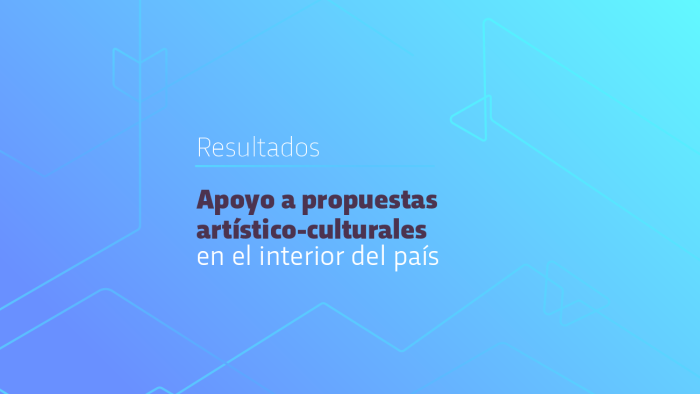 Resultados

Apoyo a propuestas artístico-culturales en el interior del país